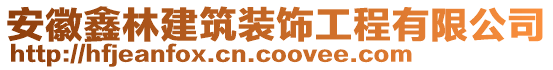 安徽鑫林建筑装饰工程有限公司
http://hfjeanfox.cn.coovee.com